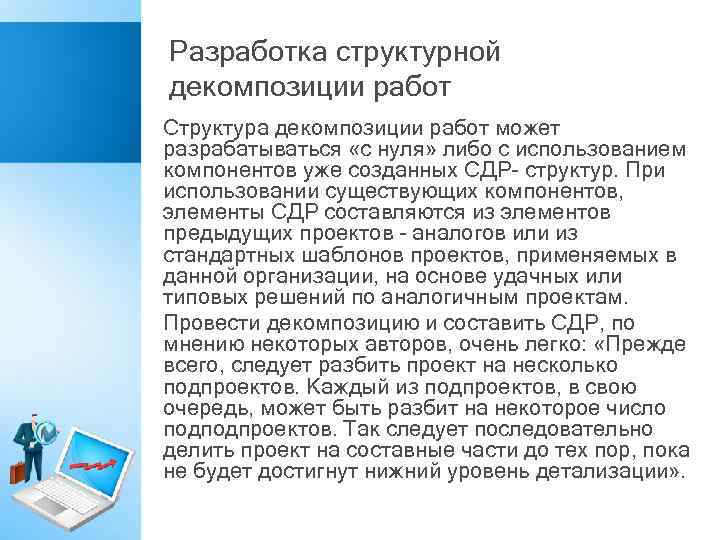 Разработка структурной декомпозиции работ

Структура декомпозиции работ может разрабатываться «с нуля» либо с использованием компонентов уже созданных СДР- структур. При использовании существующих компонентов, элементы СДР составляются из элементов предыдущих проектов - аналогов или из стандартных шаблонов проектов, применяемых в данной организации, на основе удачных или типовых решений по аналогичным проектам.

Провести декомпозицию и составить СДР, по мнению некоторых авторов, очень легко: «Прежде всего, следует разбить проект на несколько подпроектов. Каждый из подпроектов, в свою очередь, может быть разбит на некоторое число подподпроектов. Так следует последовательно делить проект на составные части до тех пор, пока не будет достигнут нижний уровень детализации».